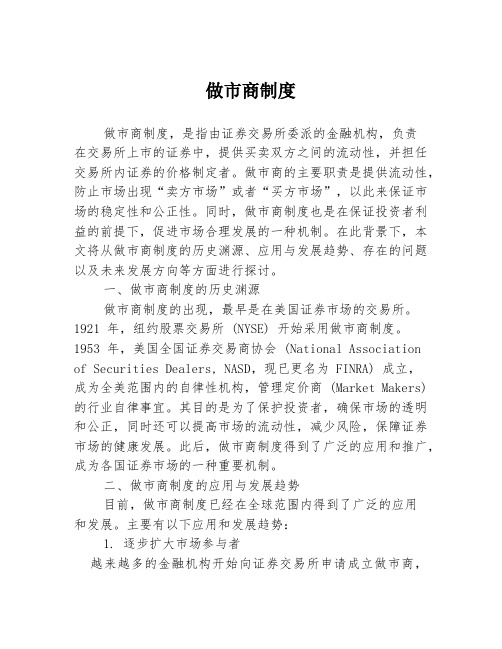 做市商制度

做市商制度，是指由证券交易所委派的金融机构，负责在交易所上市的证券中，提供买卖双方之间的流动性，并担任交易所内证券的价格制定者。做市商的主要职责是提供流动性，防止市场出现“卖方市场”或者“买方市场”，以此来保证市场的稳定性和公正性。同时，做市商制度也是在保证投资者利益的前提下，促进市场合理发展的一种机制。在此背景下，本文将从做市商制度的历史渊源、应用与发展趋势、存在的问题以及未来发展方向等方面进行探讨。

一、做市商制度的历史渊源

做市商制度的出现，最早是在美国证券市场的交易所。1921 年，纽约股票交易所 (NYSE) 开始采用做市商制度。1953 年，美国全国证券交易商协会 (National Association of Securities Dealers, NASD，现已更名为 FINRA) 成立，成为全美范围内的自律性机构，管理定价商 (Market Makers) 的行业自律事宜。其目的是为了保护投资者，确保市场的透明和公正，同时还可以提高市场的流动性，减少风险，保障证券市场的健康发展。此后，做市商制度得到了广泛的应用和推广，成为各国证券市场的一种重要机制。

二、做市商制度的应用与发展趋势

目前，做市商制度已经在全球范围内得到了广泛的应用和发展。主要有以下应用和发展趋势：

1. 逐步扩大市场参与者

越来越多的金融机构开始向证券交易所申请成立做市商，